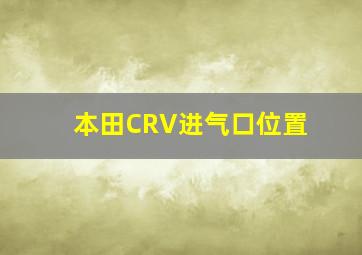 本田CRV进气口位置